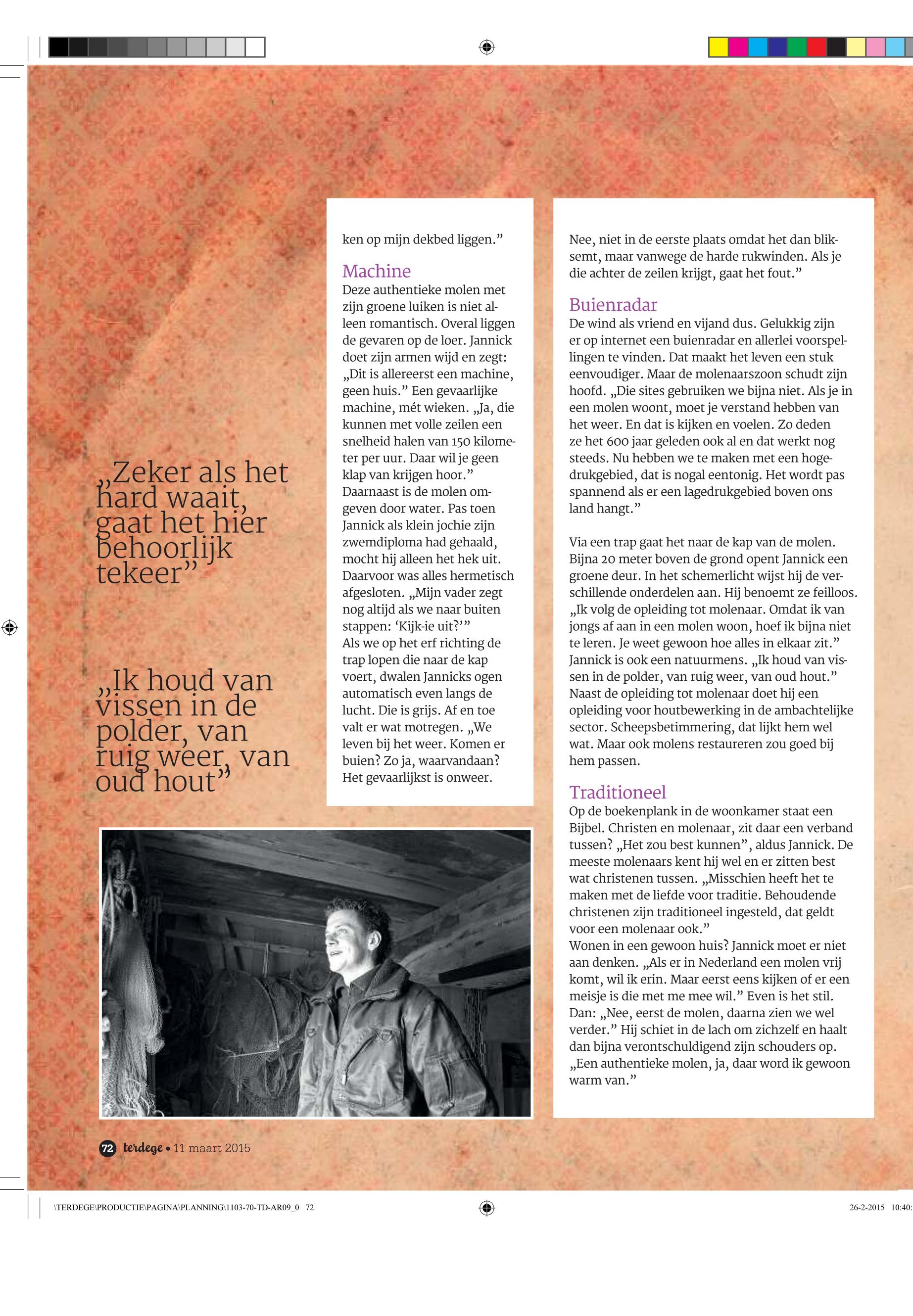 „Zeker als het hard waait, gaat het hier behoorlijk tekeer”

„Ik houd van vissen in de polder, van ruig weer, van oud hout”

ken op mijn dekbed liggen.”

Machine
Deze authentieke molen met zijn groene luiken is niet alleen romantisch. Overal liggen de gevaren op de loer. Jannick doet zijn armen wijd en zegt: „Dit is allereerst een machine, geen huis.” Een gevaarlijke machine, mét wieken. „Ja, die kunnen met volle zeilen een snelheid halen van 150 kilometer per uur. Daar wil je geen klap van krijgen hoor.”
Daarnaast is de molen omgeven door water. Pas toen Jannick als klein jochie zijn zwemdiploma had gehaald, mocht hij alleen het hek uit. Daarvoor was alles hermetisch afgesloten. „Mijn vader zegt nog altijd als we naar buiten stappen: ‘Kijk-ie uit?’”
Als we op het erf richting de trap lopen die naar de kap voert, dwalen Jannicks ogen automatisch even langs de lucht. Die is grijs. Af en toe valt er wat motregen. „We leven bij het weer. Komen er buien? Zo ja, waarvandaan? Het gevaarlijkst is onweer.

Nee, niet in de eerste plaats omdat het dan bliksemt, maar vanwege de harde rukwinden. Als je die achter de zeilen krijgt, gaat het fout.”

Buienradar
De wind als vriend en vijand dus. Gelukkig zijn er op internet een buienradar en allerlei voorspellingen te vinden. Dat maakt het leven een stuk eenvoudiger. Maar de molenaarszoon schudt zijn hoofd. „Die sites gebruiken we bijna niet. Als je in een molen woont, moet je verstand hebben van het weer. En dat is kijken en voelen. Zo deden ze het 600 jaar geleden ook al en dat werkt nog steeds. Nu hebben we te maken met een hogedrukgebied, dat is nogal eentonig. Het wordt pas spannend als er een lagedrukgebied boven ons land hangt.”

Via een trap gaat het naar de kap van de molen. Bijna 20 meter boven de grond opent Jannick een groene deur. In het schemerlicht wijst hij de verschillende onderdelen aan. Hij benoemt ze feilloos. „Ik volg de opleiding tot molenaar. Omdat ik van jongs af aan in een molen woon, hoef ik bijna niet te leren. Je weet gewoon hoe alles in elkaar zit.” Jannick is ook een natuurmens. „Ik houd van vissen in de polder, van ruig weer, van oud hout.” Naast de opleiding tot molenaar doet hij een opleiding voor houtbewerking in de ambachtelijke sector. Scheepsbetimmering, dat lijkt hem wel wat. Maar ook molens restaureren zou goed bij hem passen.

Traditioneel
Op de boekenplank in de woonkamer staat een Bijbel. Christen en molenaar, zit daar een verband tussen? „Het zou best kunnen”, aldus Jannick. De meeste molenaars kent hij wel en er zitten best wat christenen tussen. „Misschien heeft het te maken met de liefde voor traditie. Behoudende christenen zijn traditioneel ingesteld, dat geldt voor een molenaar ook.”
Wonen in een gewoon huis? Jannick moet er niet aan denken. „Als er in Nederland een molen vrij komt, wil ik erin. Maar eerst eens kijken of er een meisje is die met me mee wil.” Even is het stil. Dan: „Nee, eerst de molen, daarna zien we wel verder.” Hij schiet in de lach om zichzelf en haalt dan bijna verontschuldigend zijn schouders op. „Een authentieke molen, ja, daar word ik gewoon warm van.”

72 terdege • 11 maart 2015

\TERDEGE\PRODUCTIE\PAGINA\PLANNING\1103-70-TD-AR09_0 72
26-2-2015 10:40: